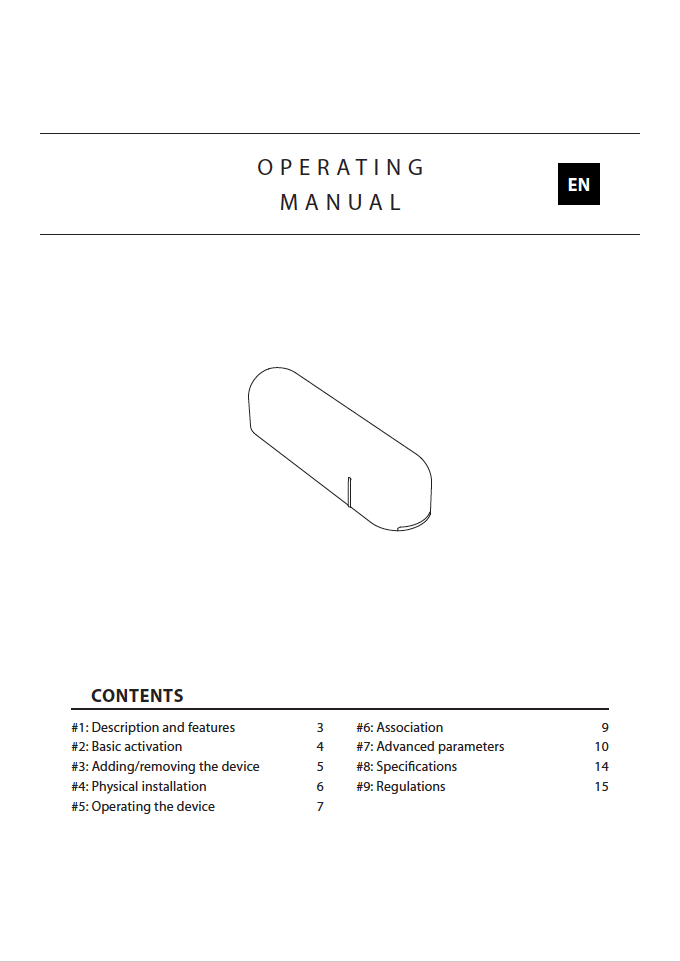 OPERATING
MANUAL

EN

CONTENTS

#1: Description and features 3
#2: Basic activation 4
#3: Adding/removing the device 5
#4: Physical installation 6
#5: Operating the device 7

#6: Association 9
#7: Advanced parameters 10
#8: Specifications 14
#9: Regulations 15